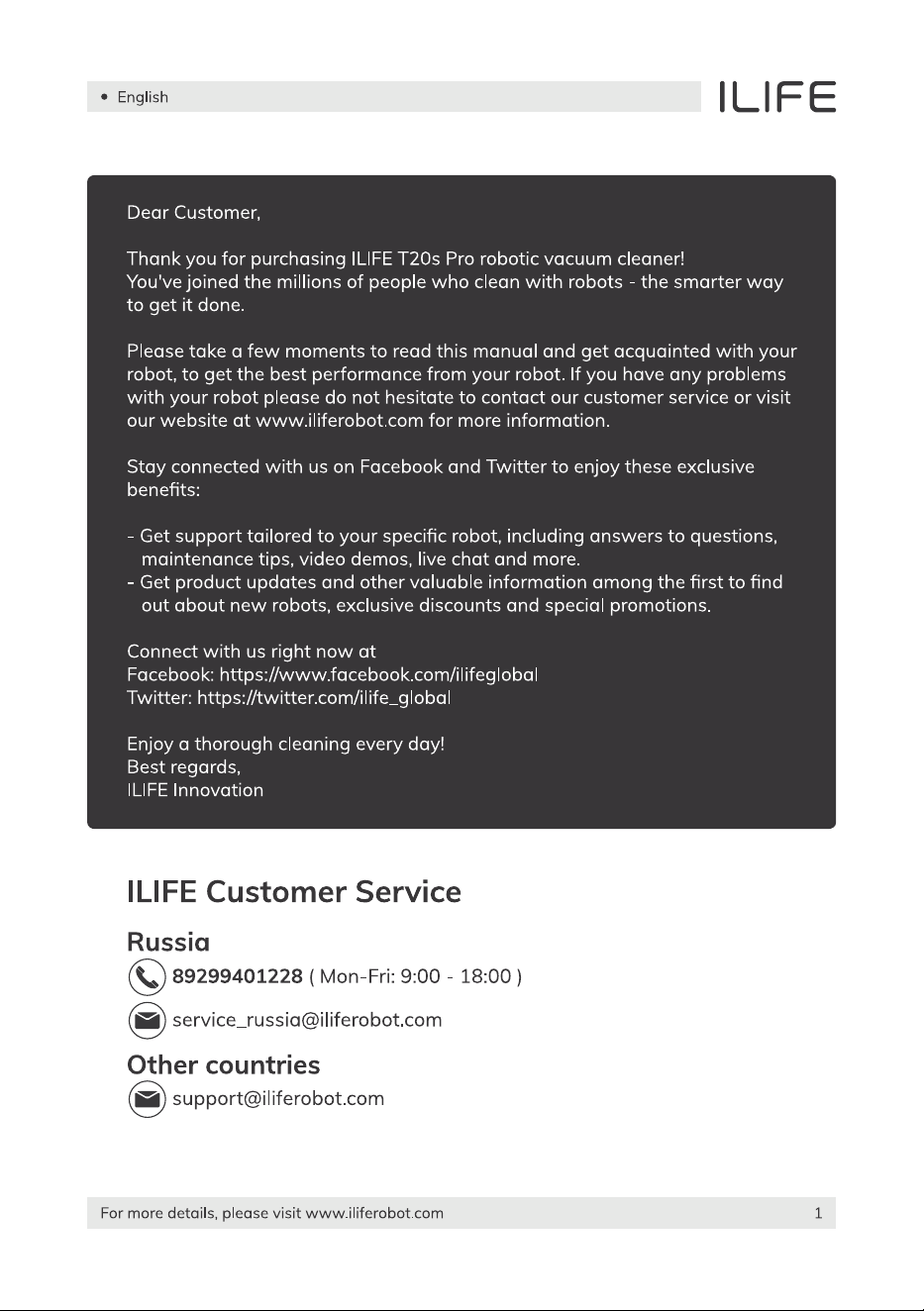 • English

ILIFE

Dear Customer,

Thank you for purchasing ILIFE T20s Pro robotic vacuum cleaner!
You've joined the millions of people who clean with robots - the smarter way to get it done.

Please take a few moments to read this manual and get acquainted with your robot, to get the best performance from your robot. If you have any problems with your robot please do not hesitate to contact our customer service or visit our website at www.iliferobot.com for more information.

Stay connected with us on Facebook and Twitter to enjoy these exclusive benefits:

- Get support tailored to your specific robot, including answers to questions, maintenance tips, video demos, live chat and more.
- Get product updates and other valuable information among the first to find out about new robots, exclusive discounts and special promotions.

Connect with us right now at
Facebook: https://www.facebook.com/ilifeglobal
Twitter: https://twitter.com/ilife_global

Enjoy a thorough cleaning every day!
Best regards,
ILIFE Innovation

ILIFE Customer Service

Russia

89299401228 ( Mon-Fri: 9:00 - 18:00 )

service_russia@iliferobot.com

Other countries

support@iliferobot.com

For more details, please visit www.iliferobot.com

1